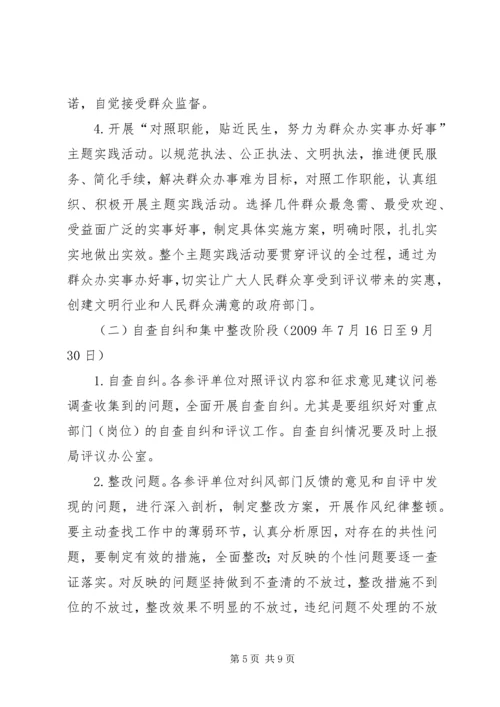 诺，自觉接受群众监督。

4.开展“对照职能，贴近民生，努力为群众办实事办好事”主题实践活动。以规范执法、公正执法、文明执法，推进便民服务、简化手续，解决群众办事难为目标，对照工作职能，认真组织、积极开展主题实践活动。选择几件群众最急需、最受欢迎、受益面广泛的实事好事，制定具体实施方案，明确时限，扎扎实实地做出实效。整个主题实践活动要贯穿评议的全过程，通过为群众办实事办好事，切实让广大人民群众享受到评议带来的实惠，创建文明行业和人民群众满意的政府部门。

（二）自查自纠和集中整改阶段（2009年7月16日至9月30日）

1.自查自纠。各参评单位对照评议内容和征求意见建议问卷调查收集到的问题，全面开展自查自纠。尤其是要组织好对重点部门（岗位）的自查自纠和评议工作。自查自纠情况要及时上报局评议办公室。

2.整改问题。各参评单位对纠风部门反馈的意见和自评中发现的问题，进行深入剖析，制定整改方案，开展作风纪律整顿。要主动查找工作中的薄弱环节，认真分析原因，对存在的共性问题，要制定有效的措施，全面整改；对反映的个性问题要逐一查证落实。对反映的问题坚持做到不查清的不放过，整改措施不到位的不放过，整改效果不明显的不放过，违纪问题不处理的不放

第5页 共9页